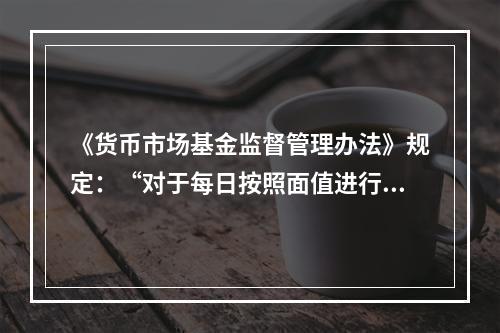 《货币市场基金监督管理办法》规定：“对于每日按照面值进行...